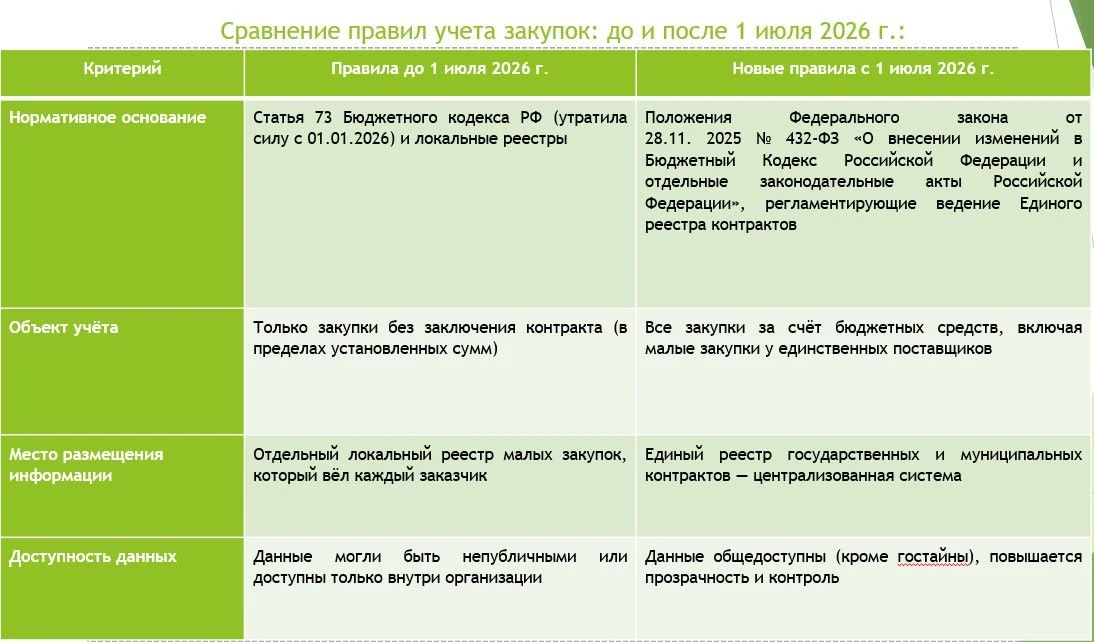 Сравнение правил учета закупок: до и после 1 июля 2026 г.:

| Критерий | Правила до 1 июля 2026 г. | Новые правила с 1 июля 2026 г. |
|---|---|---|
| Нормативное основание | Статья 73 Бюджетного кодекса РФ (утратила силу с 01.01.2026) и локальные реестры | Положения Федерального закона от 28.11. 2025 № 432-ФЗ «О внесении изменений в Бюджетный Кодекс Российской Федерации и отдельные законодательные акты Российской Федерации», регламентирующие ведение Единого реестра контрактов |
| Объект учёта | Только закупки без заключения контракта (в пределах установленных сумм) | Все закупки за счёт бюджетных средств, включая малые закупки у единственных поставщиков |
| Место размещения информации | Отдельный локальный реестр малых закупок, который вёл каждый заказчик | Единый реестр государственных и муниципальных контрактов — централизованная система |
| Доступность данных | Данные могли быть непубличными или доступны только внутри организации | Данные общедоступны (кроме гостайны), повышается прозрачность и контроль |